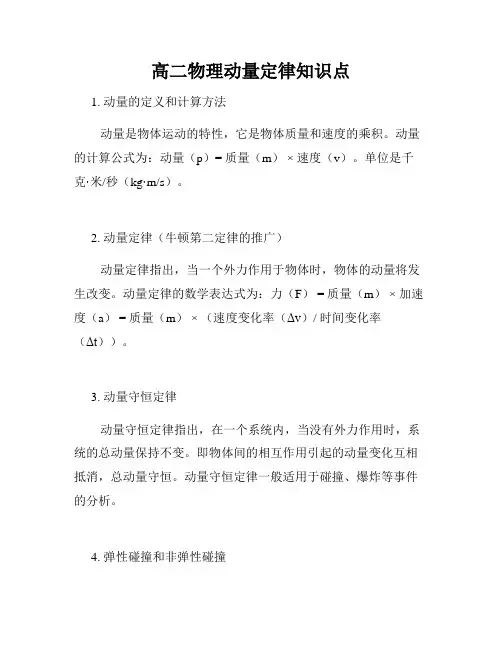 高二物理动量定律知识点

1. 动量的定义和计算方法

动量是物体运动的特性，它是物体质量和速度的乘积。动量的计算公式为：动量（p）= 质量（m）× 速度（v）。单位是千克·米/秒（kg·m/s）。

2. 动量定律（牛顿第二定律的推广）

动量定律指出，当一个外力作用于物体时，物体的动量将发生改变。动量定律的数学表达式为：力（F）= 质量（m）× 加速度（a）= 质量（m）×（速度变化率（Δv）/ 时间变化率（Δt））。

3. 动量守恒定律

动量守恒定律指出，在一个系统内，当没有外力作用时，系统的总动量保持不变。即物体间的相互作用引起的动量变化互相抵消，总动量守恒。动量守恒定律一般适用于碰撞、爆炸等事件的分析。

4. 弹性碰撞和非弹性碰撞